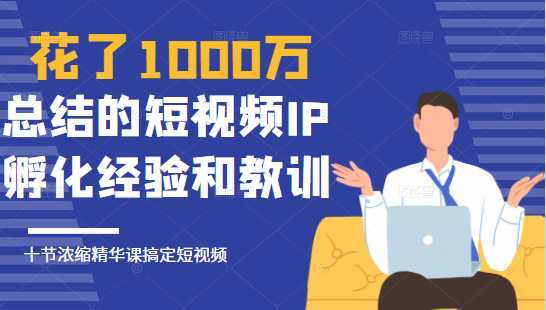 花了1000万
总结的短视频IP
孵化经验和教训

十节浓缩精华课搞定短视频